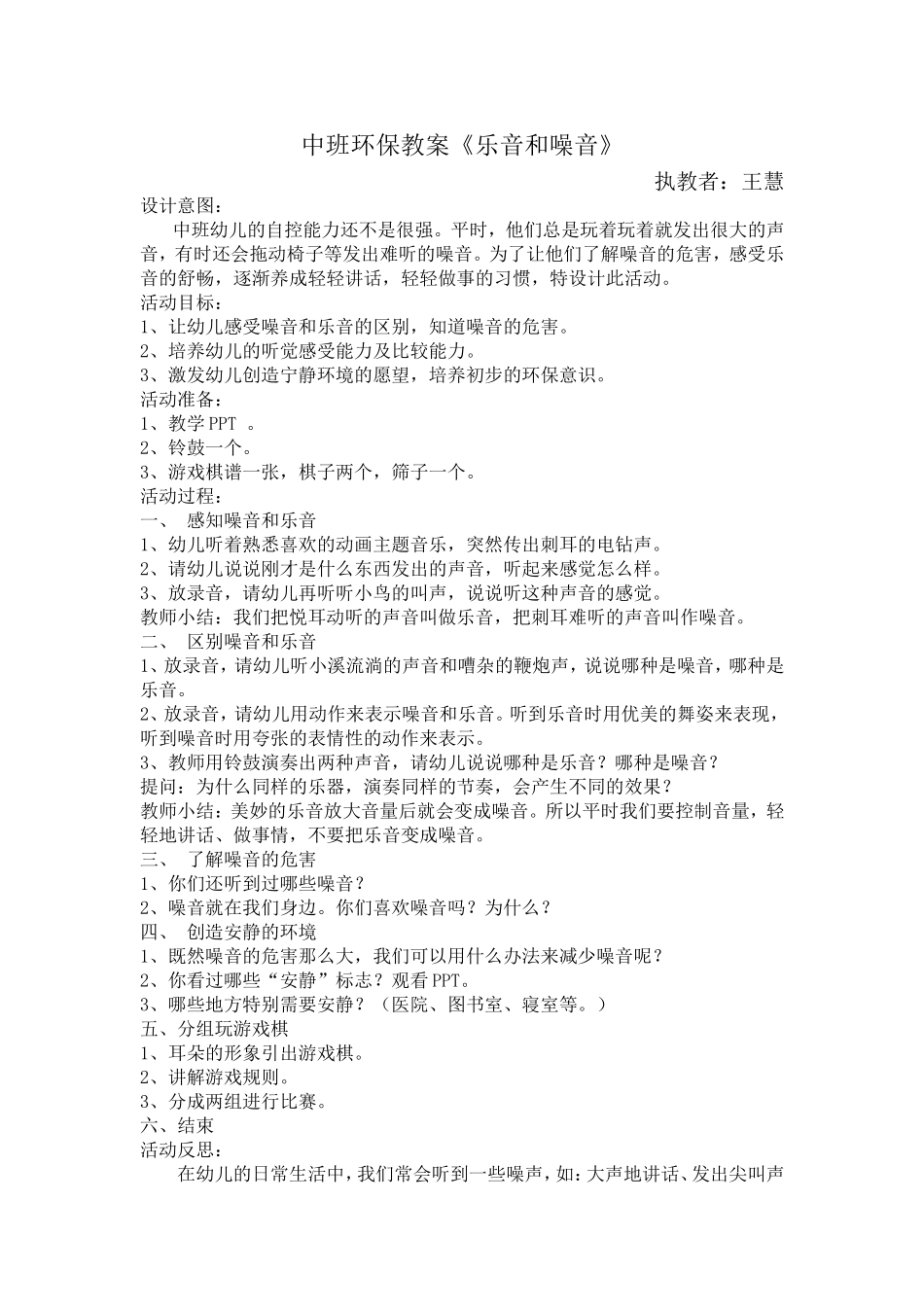 中班环保教案《乐音和噪音》

执教者：王慧

设计意图：

中班幼儿的自控能力还不是很强。平时，他们总是玩着玩着就发出很大的声音，有时还会拖动椅子等发出难听的噪音。为了让他们了解噪音的危害，感受乐音的舒畅，逐渐养成轻轻讲话，轻轻做事的习惯，特设计此活动。

活动目标：

1、让幼儿感受噪音和乐音的区别，知道噪音的危害。

2、培养幼儿的听觉感受能力及比较能力。

3、激发幼儿创造宁静环境的愿望，培养初步的环保意识。

活动准备：

1、教学 PPT 。

2、铃鼓一个。

3、游戏棋谱一张，棋子两个，筛子一个。

活动过程：

一、 感知噪音和乐音

1、幼儿听着熟悉喜欢的动画主题音乐，突然传出刺耳的电钻声。

2、请幼儿说说刚才是什么东西发出的声音，听起来感觉怎么样。

3、放录音，请幼儿再听听小鸟的叫声，说说听这种声音的感觉。

教师小结：我们把悦耳动听的声音叫做乐音，把刺耳难听的声音叫作噪音。

二、 区别噪音和乐音

1、放录音，请幼儿听小溪流淌的声音和嘈杂的鞭炮声，说说哪种是噪音，哪种是乐音。

2、放录音，请幼儿用动作来表示噪音和乐音。听到乐音时用优美的舞姿来表现，听到噪音时用夸张的表情性的动作来表示。

3、教师用铃鼓演奏出两种声音，请幼儿说说哪种是乐音？哪种是噪音？

提问：为什么同样的乐器，演奏同样的节奏，会产生不同的效果？

教师小结：美妙的乐音放大音量后就会变成噪音。所以平时我们要控制音量，轻轻地讲话、做事情，不要把乐音变成噪音。

三、 了解噪音的危害

1、你们还听到过哪些噪音？

2、噪音就在我们身边。你们喜欢噪音吗？为什么？

四、 创造安静的环境

1、既然噪音的危害那么大，我们可以用什么办法来减少噪音呢？

2、你看过哪些“安静”标志？观看 PPT。

3、哪些地方特别需要安静？（医院、图书室、寝室等。）

五、分组玩游戏棋

1、耳朵的形象引出游戏棋。

2、讲解游戏规则。

3、分成两组进行比赛。

六、结束

活动反思：

在幼儿的日常生活中，我们常会听到一些噪声，如：大声地讲话、发出尖叫声